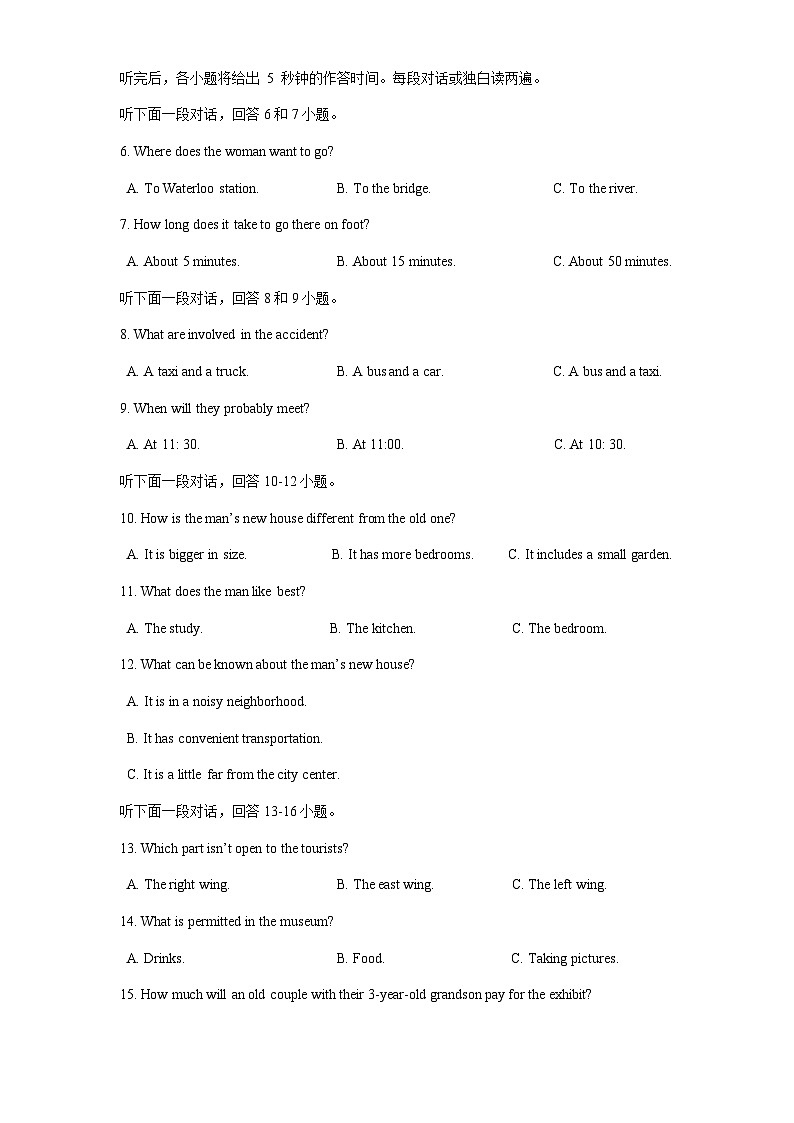 听完后，各小题将给出 5 秒钟的作答时间。每段对话或独白读两遍。

听下面一段对话，回答 6 和 7 小题。

6. Where does the woman want to go?

A. To Waterloo station.

B. To the bridge.

C. To the river.

7. How long does it take to go there on foot?

A. About 5 minutes.

B. About 15 minutes.

C. About 50 minutes.

听下面一段对话，回答 8 和 9 小题。

8. What are involved in the accident?

A. A taxi and a truck.

B. A bus and a car.

C. A bus and a taxi.

9. When will they probably meet?

A. At 11: 30.

B. At 11:00.

C. At 10: 30.

听下面一段对话，回答 10-12 小题。

10. How is the man's new house different from the old one?

A. It is bigger in size.

B. It has more bedrooms.

C. It includes a small garden.

11. What does the man like best?

A. The study.

B. The kitchen.

C. The bedroom.

12. What can be known about the man's new house?

A. It is in a noisy neighborhood.

B. It has convenient transportation.

C. It is a little far from the city center.

听下面一段对话，回答 13-16 小题。

13. Which part isn't open to the tourists?

A. The right wing.

B. The east wing.

C. The left wing.

14. What is permitted in the museum?

A. Drinks.

B. Food.

C. Taking pictures.

15. How much will an old couple with their 3-year-old grandson pay for the exhibit?